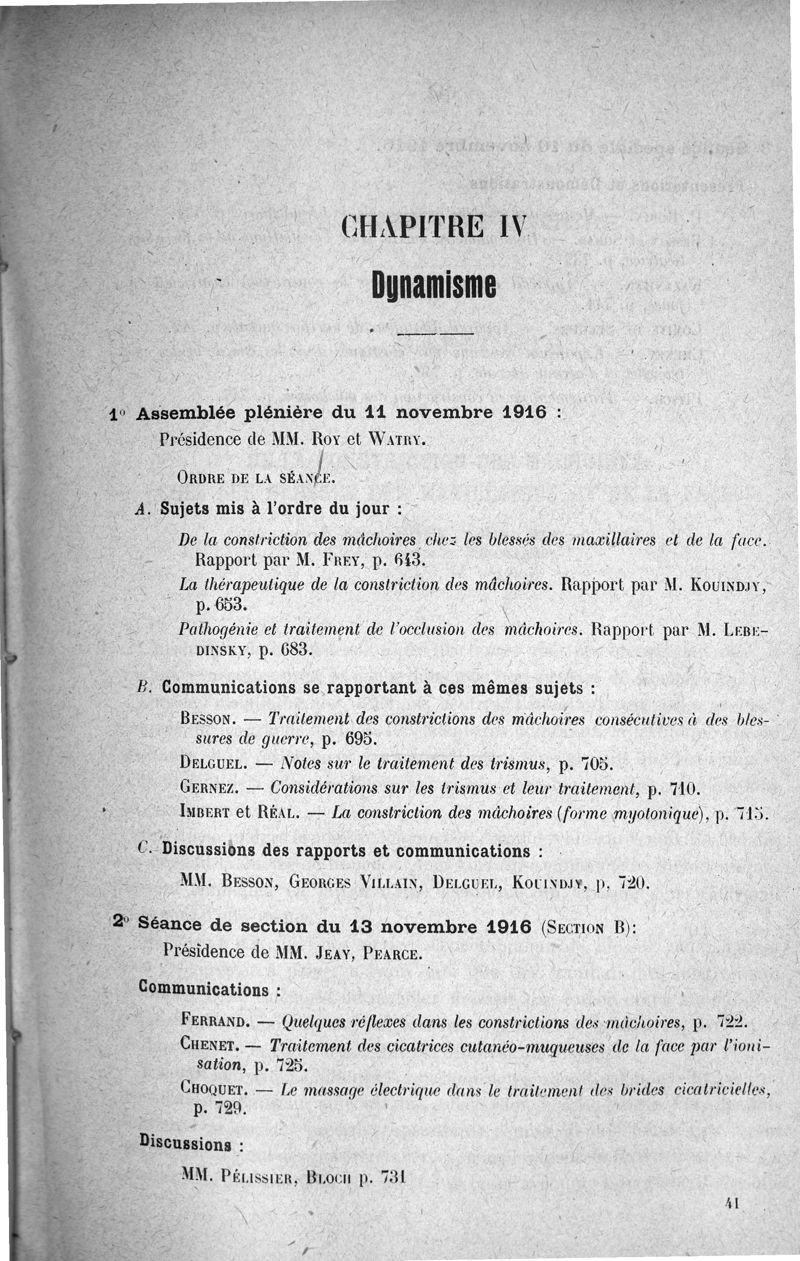 CHAPITRE IV

Dynamisme

1° Assemblée plénière du 11 novembre 1916 :
Présidence de MM. Roy et Watry.

Ordre de la séance.

A. Sujets mis à l'ordre du jour :

De la constriction des mâchoires chez les blessés des maxillaires et de la face. Rapport par M. Frey, p. 643.

La thérapeutique de la constriction des mâchoires. Rapport par M. Kouindjy, p. 653.

Pathogénie et traitement de l'occlusion des mâchoires. Rapport par M. Lebedinsky, p. 683.

B. Communications se rapportant à ces mêmes sujets :

Besson. — Traitement des constrictions des mâchoires consécutives à des blessures de guerre, p. 695.

Delguel. — Notes sur le traitement des trismus, p. 705.

Gernez. — Considérations sur les trismus et leur traitement, p. 710.

Imbert et Réal. — La constriction des mâchoires (forme myotonique), p. 715.

C. Discussions des rapports et communications :

MM. Besson, Georges Villain, Delguel, Kouindjy, p. 720.

2° Séance de section du 13 novembre 1916 (Section B):
Présidence de MM. Jeay, Pearce.

Communications :

Ferrand. — Quelques réflexes dans les constrictions des mâchoires, p. 722.

Chenet. — Traitement des cicatrices cutanéo-muqueuses de la face par l'ionisation, p. 725.

Choquet. — Le massage électrique dans le traitement des brides cicatricielles, p. 729.

Discussions :

MM. Pélissier, Bloch p. 731

41